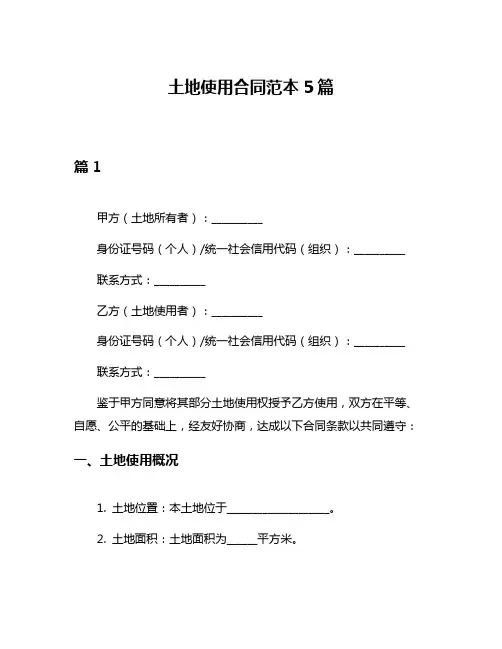 土地使用合同范本 5 篇

篇 1

甲方（土地所有者）：__________

身份证号码（个人）/统一社会信用代码（组织）：__________

联系方式：__________

乙方（土地使用者）：__________

身份证号码（个人）/统一社会信用代码（组织）：__________

联系方式：__________

鉴于甲方同意将其部分土地使用权授予乙方使用，双方在平等、自愿、公平的基础上，经友好协商，达成以下合同条款以共同遵守：

一、土地使用概况

1. 土地位置：本土地位于____________________。

2. 土地面积：土地面积为______平方米。